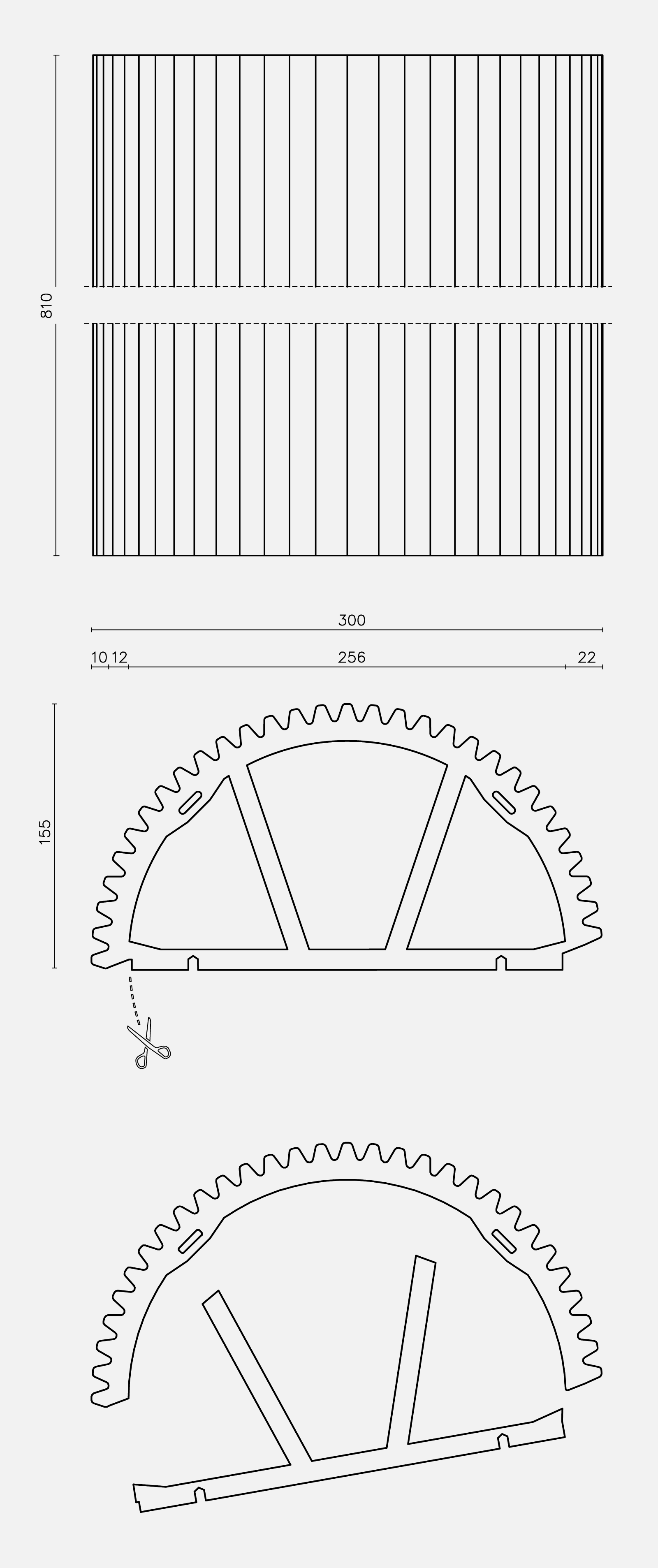 810

300

10 12 256 22

155